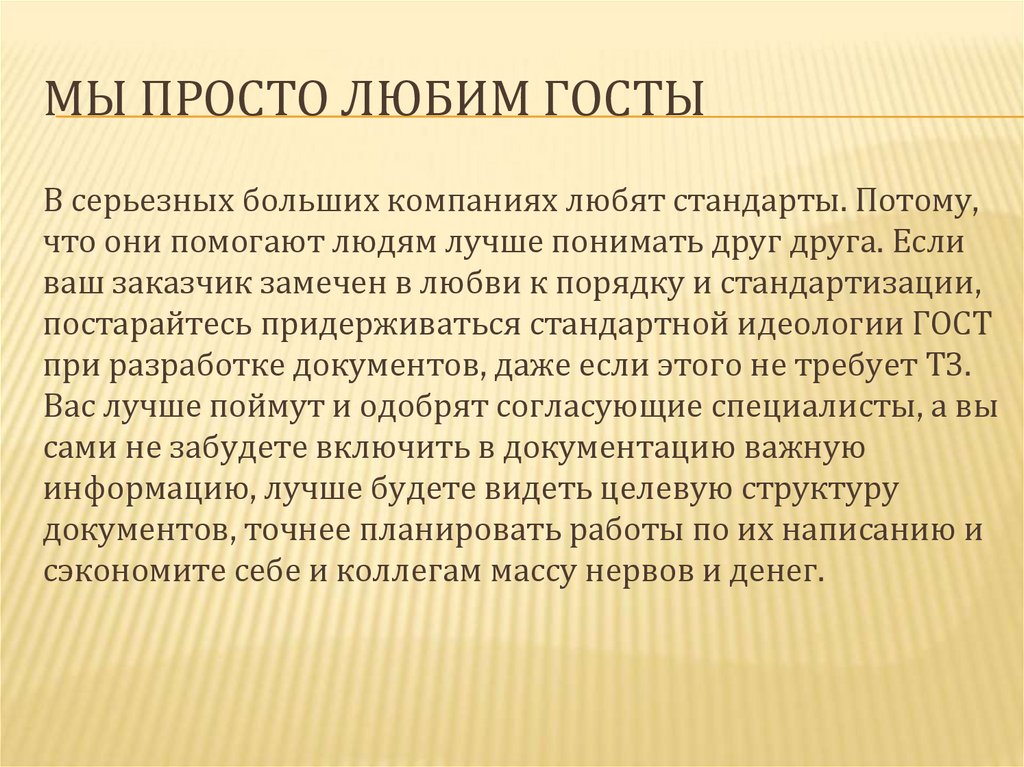 МЫ ПРОСТО ЛЮБИМ ГОСТЫ

В серьезных больших компаниях любят стандарты. Потому, что они помогают людям лучше понимать друг друга. Если ваш заказчик замечен в любви к порядку и стандартизации, постарайтесь придерживаться стандартной идеологии ГОСТ при разработке документов, даже если этого не требует ТЗ. Вас лучше поймут и одобрят согласующие специалисты, а вы сами не забудете включить в документацию важную информацию, лучше будете видеть целевую структуру документов, точнее планировать работы по их написанию и сэкономите себе и коллегам массу нервов и денег.